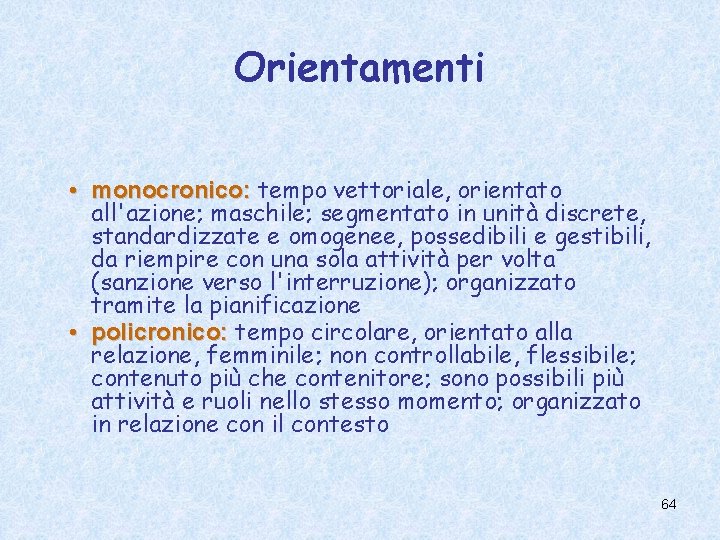 Orientamenti

• monocronico: tempo vettoriale, orientato all'azione; maschile; segmentato in unità discrete, standardizzate e omogenee, possedibili e gestibili, da riempire con una sola attività per volta (sanzione verso l'interruzione); organizzato tramite la pianificazione
• policronico: tempo circolare, orientato alla relazione, femminile; non controllabile, flessibile; contenuto più che contenitore; sono possibili più attività e ruoli nello stesso momento; organizzato in relazione con il contesto

64